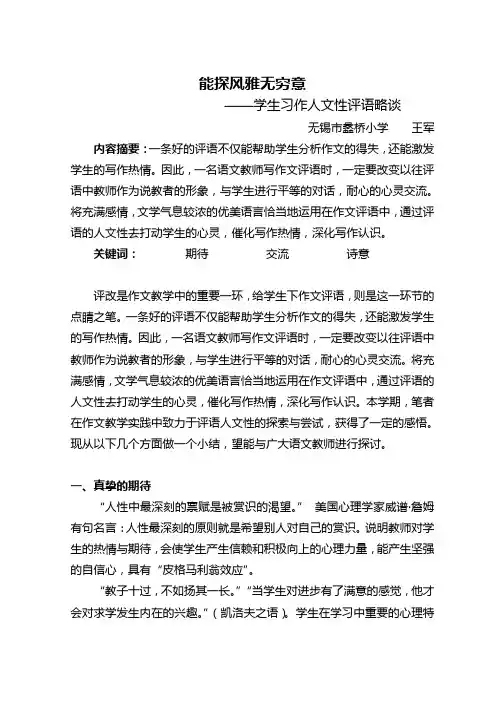 能探风雅无穷意

——学生习作人文性评语略谈

无锡市蠡桥小学　王军

内容摘要：一条好的评语不仅能帮助学生分析作文的得失，还能激发学生的写作热情。因此，一名语文教师写作文评语时，一定要改变以往评语中教师作为说教者的形象，与学生进行平等的对话，耐心的心灵交流。将充满感情，文学气息较浓的优美语言恰当地运用在作文评语中，通过评语的人文性去打动学生的心灵，催化写作热情，深化写作认识。

关键词：　期待　交流　诗意

评改是作文教学中的重要一环，给学生下作文评语，则是这一环节的点睛之笔。一条好的评语不仅能帮助学生分析作文的得失，还能激发学生的写作热情。因此，一名语文教师写作文评语时，一定要改变以往评语中教师作为说教者的形象，与学生进行平等的对话，耐心的心灵交流。将充满感情，文学气息较浓的优美语言恰当地运用在作文评语中，通过评语的人文性去打动学生的心灵，催化写作热情，深化写作认识。本学期，笔者在作文教学实践中致力于评语人文性的探索与尝试，获得了一定的感悟。现从以下几个方面做一个小结，望能与广大语文教师进行探讨。

一、真挚的期待

“人性中最深刻的禀赋是被赏识的渴望。”　美国心理学家威谱·詹姆有句名言：人性最深刻的原则就是希望别人对自己的赏识。说明教师对学生的热情与期待，会使学生产生信赖和积极向上的心理力量，能产生坚强的自信心，具有“皮格马利翁效应”。

“教子十过，不如扬其一长。”“当学生对进步有了满意的感觉，他才会对求学发生内在的兴趣。”（凯洛夫之语）。学生在学习中重要的心理特